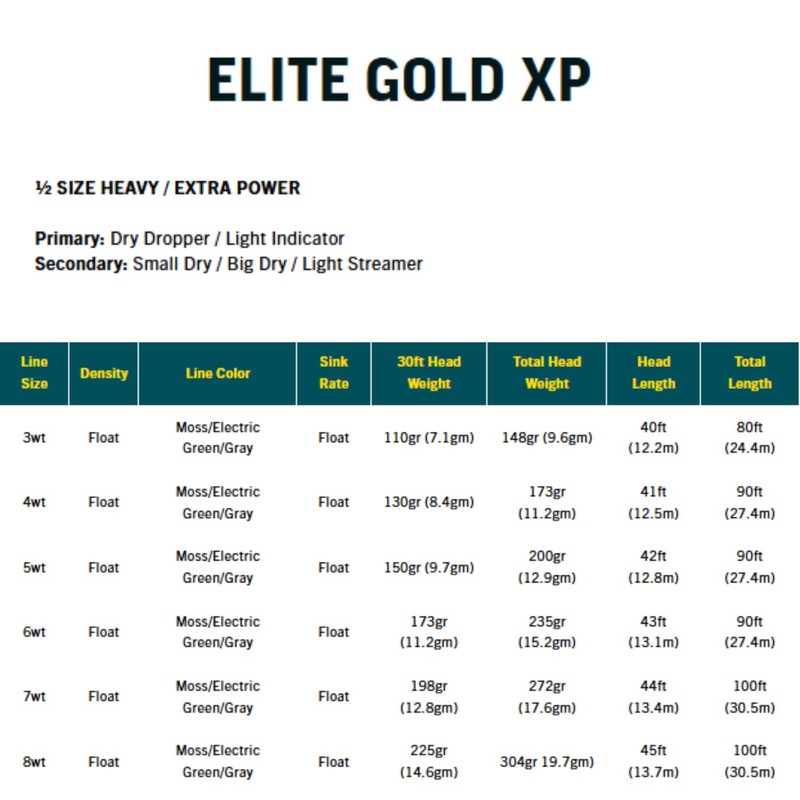 ELITE GOLD XP

½ SIZE HEAVY / EXTRA POWER

Primary: Dry Dropper / Light Indicator
Secondary: Small Dry / Big Dry / Light Streamer

| Line Size | Density | Line Color | Sink Rate | 30ft Head Weight | Total Head Weight | Head Length | Total Length |
|---|---|---|---|---|---|---|---|
| 3wt | Float | Moss/Electric Green/Gray | Float | 110gr (7.1gm) | 148gr (9.6gm) | 40ft (12.2m) | 80ft (24.4m) |
| 4wt | Float | Moss/Electric Green/Gray | Float | 130gr (8.4gm) | 173gr (11.2gm) | 41ft (12.5m) | 90ft (27.4m) |
| 5wt | Float | Moss/Electric Green/Gray | Float | 150gr (9.7gm) | 200gr (12.9gm) | 42ft (12.8m) | 90ft (27.4m) |
| 6wt | Float | Moss/Electric Green/Gray | Float | 173gr (11.2gm) | 235gr (15.2gm) | 43ft (13.1m) | 90ft (27.4m) |
| 7wt | Float | Moss/Electric Green/Gray | Float | 198gr (12.8gm) | 272gr (17.6gm) | 44ft (13.4m) | 100ft (30.5m) |
| 8wt | Float | Moss/Electric Green/Gray | Float | 225gr (14.6gm) | 304gr 19.7gm) | 45ft (13.7m) | 100ft (30.5m) |